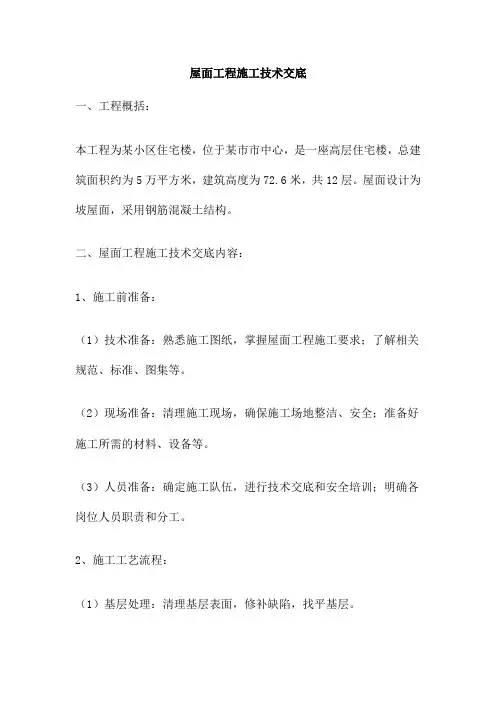 屋面工程施工技术交底

一、工程概括：

本工程为某小区住宅楼，位于某市市中心，是一座高层住宅楼，总建筑面积约为5万平方米，建筑高度为72.6米，共12层。屋面设计为坡屋面，采用钢筋混凝土结构。

二、屋面工程施工技术交底内容：

1、施工前准备：

（1）技术准备：熟悉施工图纸，掌握屋面工程施工要求；了解相关规范、标准、图集等。

（2）现场准备：清理施工现场，确保施工场地整洁、安全；准备好施工所需的材料、设备等。

（3）人员准备：确定施工队伍，进行技术交底和安全培训；明确各岗位人员职责和分工。

2、施工工艺流程：

（1）基层处理：清理基层表面，修补缺陷，找平基层。